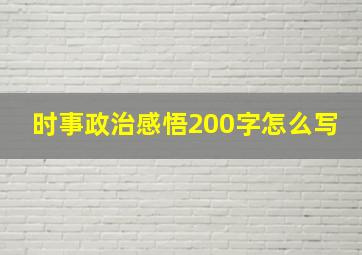 时事政治感悟200字怎么写